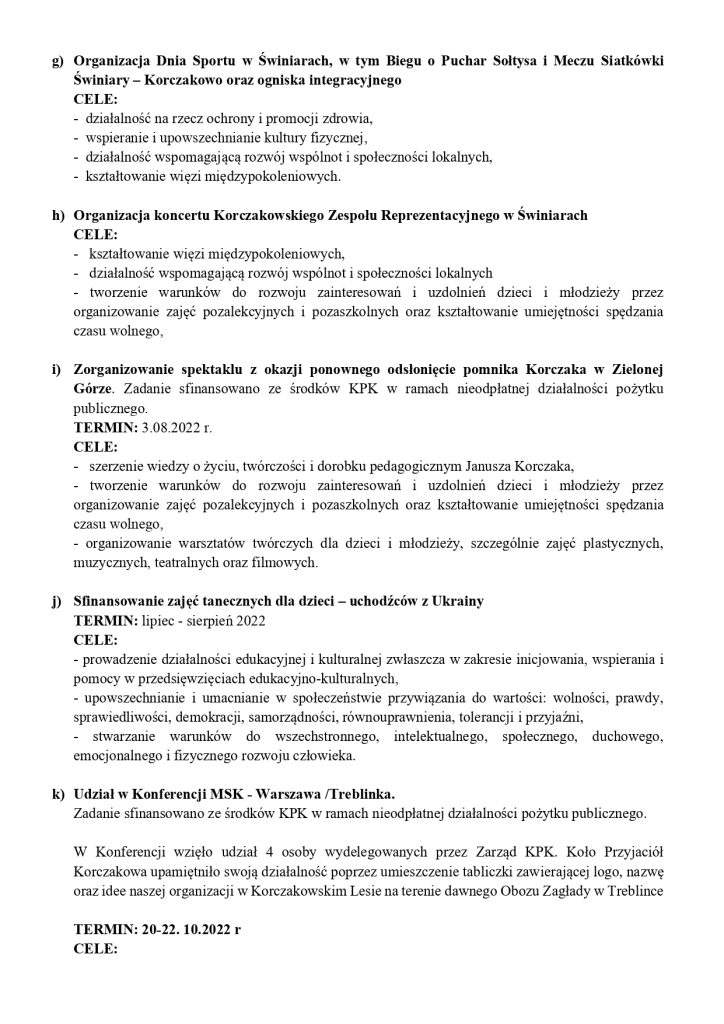 g) Organizacja Dnia Sportu w Świniarach, w tym Biegu o Puchar Sołtysa i Meczu Siatkówki Świniary – Korczakowo oraz ogniska integracyjnego
CELE:
- działalność na rzecz ochrony i promocji zdrowia,
- wspieranie i upowszechnianie kultury fizycznej,
- działalność wspomagającą rozwój wspólnot i społeczności lokalnych,
- kształtowanie więzi międzypokoleniowych.

h) Organizacja koncertu Korczakowskiego Zespołu Reprezentacyjnego w Świniarach
CELE:
- kształtowanie więzi międzypokoleniowych,
- działalność wspomagającą rozwój wspólnot i społeczności lokalnych
- tworzenie warunków do rozwoju zainteresowań i uzdolnień dzieci i młodzieży przez organizowanie zajęć pozalekcyjnych i pozaszkolnych oraz kształtowanie umiejętności spędzania czasu wolnego,

i) Zorganizowanie spektaklu z okazji ponownego odsłonięcie pomnika Korczaka w Zielonej Górze. Zadanie sfinansowano ze środków KPK w ramach nieodpłatnej działalności pożytku publicznego.
TERMIN: 3.08.2022 r.
CELE:
- szerzenie wiedzy o życiu, twórczości i dorobku pedagogicznym Janusza Korczaka,
- tworzenie warunków do rozwoju zainteresowań i uzdolnień dzieci i młodzieży przez organizowanie zajęć pozalekcyjnych i pozaszkolnych oraz kształtowanie umiejętności spędzania czasu wolnego,
- organizowanie warsztatów twórczych dla dzieci i młodzieży, szczególnie zajęć plastycznych, muzycznych, teatralnych oraz filmowych.

j) Sfinansowanie zajęć tanecznych dla dzieci – uchodźców z Ukrainy
TERMIN: lipiec - sierpień 2022
CELE:
- prowadzenie działalności edukacyjnej i kulturalnej zwłaszcza w zakresie inicjowania, wspierania i pomocy w przedsięwzięciach edukacyjno-kulturalnych,
- upowszechnianie i umacnianie w społeczeństwie przywiązania do wartości: wolności, prawdy, sprawiedliwości, demokracji, samorządności, równouprawnienia, tolerancji i przyjaźni,
- stwarzanie warunków do wszechstronnego, intelektualnego, społecznego, duchowego, emocjonalnego i fizycznego rozwoju człowieka.

k) Udział w Konferencji MSK - Warszawa /Treblinka.
Zadanie sfinansowano ze środków KPK w ramach nieodpłatnej działalności pożytku publicznego.

W Konferencji wzięło udział 4 osoby wydelegowanych przez Zarząd KPK. Koło Przyjaciół Korczakowa upamiętniło swoją działalność poprzez umieszczenie tabliczki zawierającej logo, nazwę oraz idee naszej organizacji w Korczakowskim Lesie na terenie dawnego Obozu Zagłady w Treblince

TERMIN: 20-22. 10.2022 r
CELE: